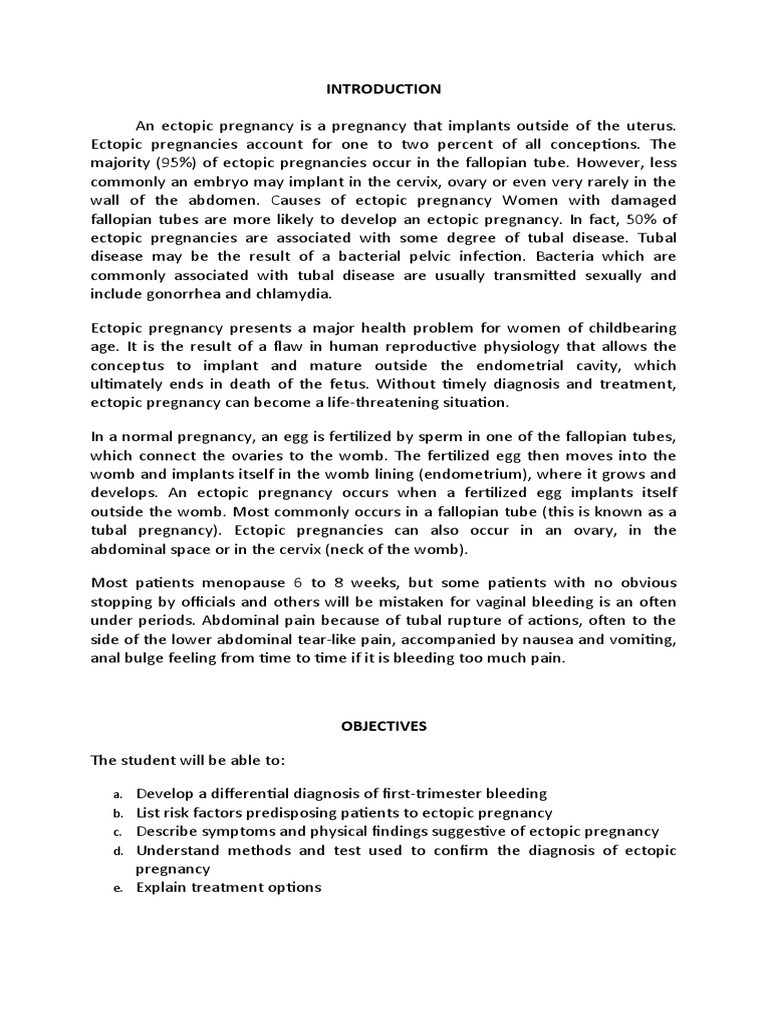 INTRODUCTION

An ectopic pregnancy is a pregnancy that implants outside of the uterus. Ectopic pregnancies account for one to two percent of all conceptions. The majority (95%) of ectopic pregnancies occur in the fallopian tube. However, less commonly an embryo may implant in the cervix, ovary or even very rarely in the wall of the abdomen. Causes of ectopic pregnancy Women with damaged fallopian tubes are more likely to develop an ectopic pregnancy. In fact, 50% of ectopic pregnancies are associated with some degree of tubal disease. Tubal disease may be the result of a bacterial pelvic infection. Bacteria which are commonly associated with tubal disease are usually transmitted sexually and include gonorrhea and chlamydia.

Ectopic pregnancy presents a major health problem for women of childbearing age. It is the result of a flaw in human reproductive physiology that allows the conceptus to implant and mature outside the endometrial cavity, which ultimately ends in death of the fetus. Without timely diagnosis and treatment, ectopic pregnancy can become a life-threatening situation.

In a normal pregnancy, an egg is fertilized by sperm in one of the fallopian tubes, which connect the ovaries to the womb. The fertilized egg then moves into the womb and implants itself in the womb lining (endometrium), where it grows and develops. An ectopic pregnancy occurs when a fertilized egg implants itself outside the womb. Most commonly occurs in a fallopian tube (this is known as a tubal pregnancy). Ectopic pregnancies can also occur in an ovary, in the abdominal space or in the cervix (neck of the womb).

Most patients menopause 6 to 8 weeks, but some patients with no obvious stopping by officials and others will be mistaken for vaginal bleeding is an often under periods. Abdominal pain because of tubal rupture of actions, often to the side of the lower abdominal tear-like pain, accompanied by nausea and vomiting, anal bulge feeling from time to time if it is bleeding too much pain.

OBJECTIVES

The student will be able to:

a. Develop a differential diagnosis of first-trimester bleeding
b. List risk factors predisposing patients to ectopic pregnancy
c. Describe symptoms and physical findings suggestive of ectopic pregnancy
d. Understand methods and test used to confirm the diagnosis of ectopic pregnancy
e. Explain treatment options